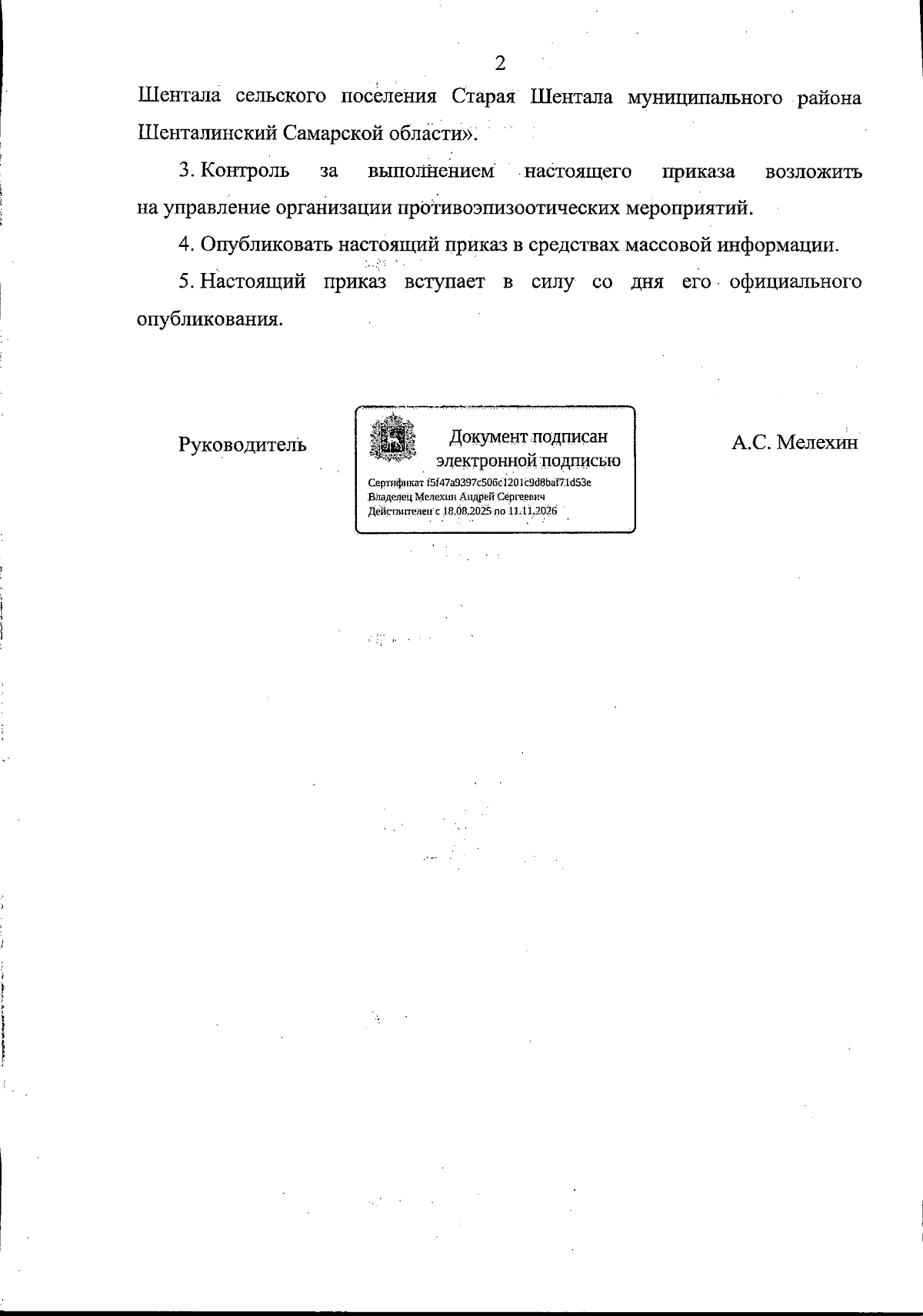 2

Шентала сельского поселения Старая Шентала муниципального района Шенталинский Самарской области».

3. Контроль за выполнением настоящего приказа возложить на управление организации противоэпизоотических мероприятий.

4. Опубликовать настоящий приказ в средствах массовой информации.

5. Настоящий приказ вступает в силу со дня его официального опубликования.

Руководитель

Документ подписан электронной подписью

Сертификат f5f47a9397c506c1201c9d8baf71d53e
Владелец Мелехин Андрей Сергеевич
Действителен с 18.08.2025 по 11.11.2026

А.С. Мелехин